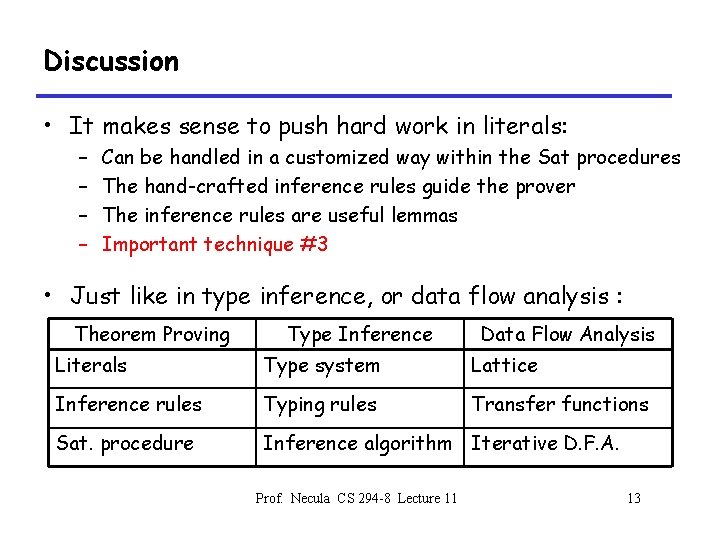 Discussion

• It makes sense to push hard work in literals:
  – Can be handled in a customized way within the Sat procedures
  – The hand-crafted inference rules guide the prover
  – The inference rules are useful lemmas
  – Important technique #3

• Just like in type inference, or data flow analysis :

| Theorem Proving | Type Inference | Data Flow Analysis |
|---|---|---|
| Literals | Type system | Lattice |
| Inference rules | Typing rules | Transfer functions |
| Sat. procedure | Inference algorithm | Iterative D.F.A. |

Prof. Necula CS 294-8 Lecture 11

13